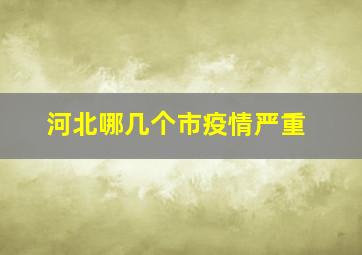 河北哪几个市疫情严重